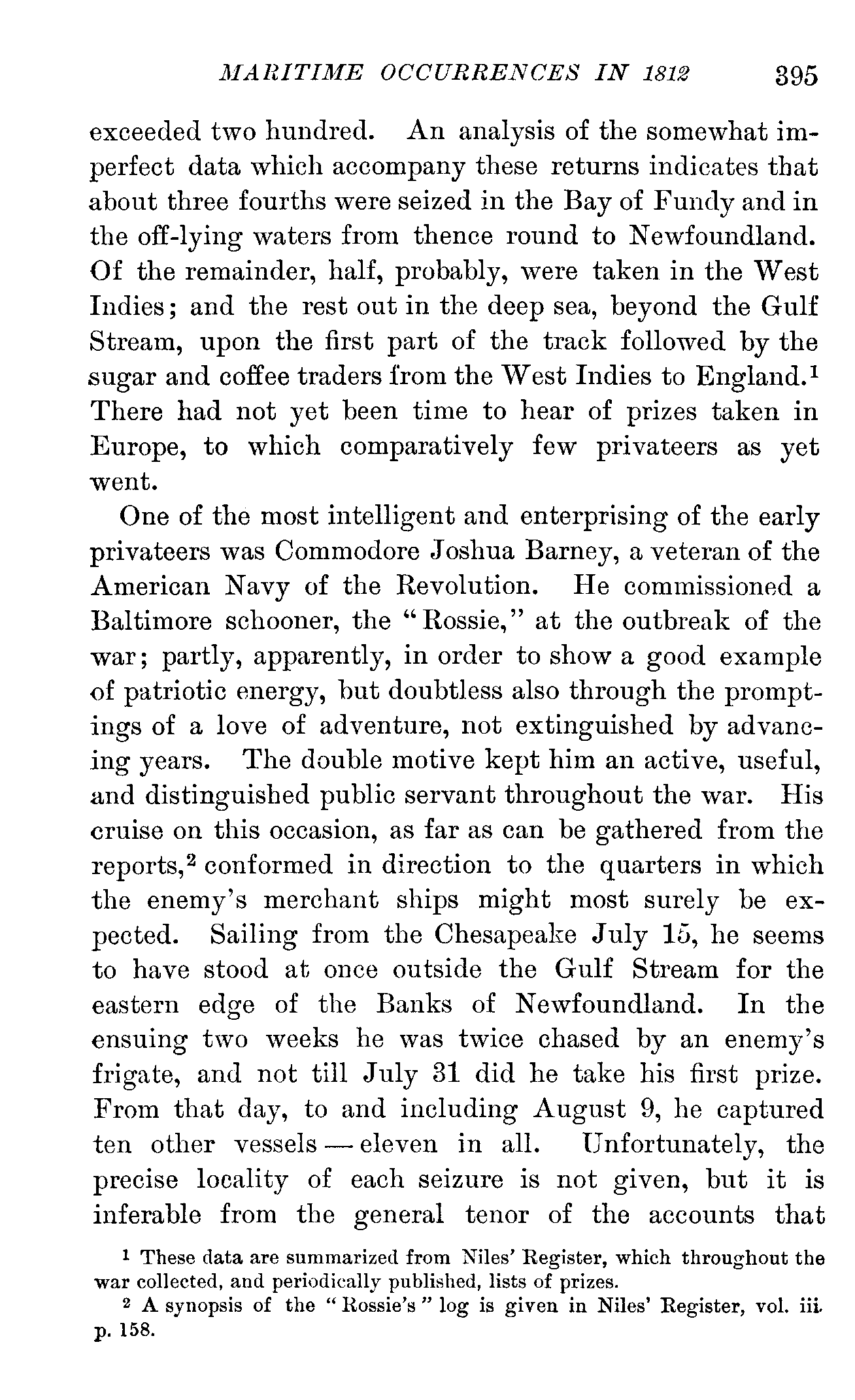 MARITIME OCCURRENCES IN 1812 395

exceeded two hundred. An analysis of the somewhat imperfect data which accompany these returns indicates that about three fourths were seized in the Bay of Fundy and in the off-lying waters from thence round to Newfoundland. Of the remainder, half, probably, were taken in the West Indies; and the rest out in the deep sea, beyond the Gulf Stream, upon the first part of the track followed by the sugar and coffee traders from the West Indies to England.$^1$ There had not yet been time to hear of prizes taken in Europe, to which comparatively few privateers as yet went.

One of the most intelligent and enterprising of the early privateers was Commodore Joshua Barney, a veteran of the American Navy of the Revolution. He commissioned a Baltimore schooner, the "Rossie," at the outbreak of the war; partly, apparently, in order to show a good example of patriotic energy, but doubtless also through the promptings of a love of adventure, not extinguished by advancing years. The double motive kept him an active, useful, and distinguished public servant throughout the war. His cruise on this occasion, as far as can be gathered from the reports,$^2$ conformed in direction to the quarters in which the enemy's merchant ships might most surely be expected. Sailing from the Chesapeake July 15, he seems to have stood at once outside the Gulf Stream for the eastern edge of the Banks of Newfoundland. In the ensuing two weeks he was twice chased by an enemy's frigate, and not till July 31 did he take his first prize. From that day, to and including August 9, he captured ten other vessels — eleven in all. Unfortunately, the precise locality of each seizure is not given, but it is inferable from the general tenor of the accounts that

$^1$ These data are summarized from Niles' Register, which throughout the war collected, and periodically published, lists of prizes.

$^2$ A synopsis of the "Rossie's" log is given in Niles' Register, vol. iii. p. 158.